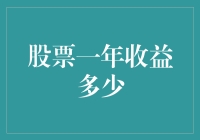 股票一年收益多少